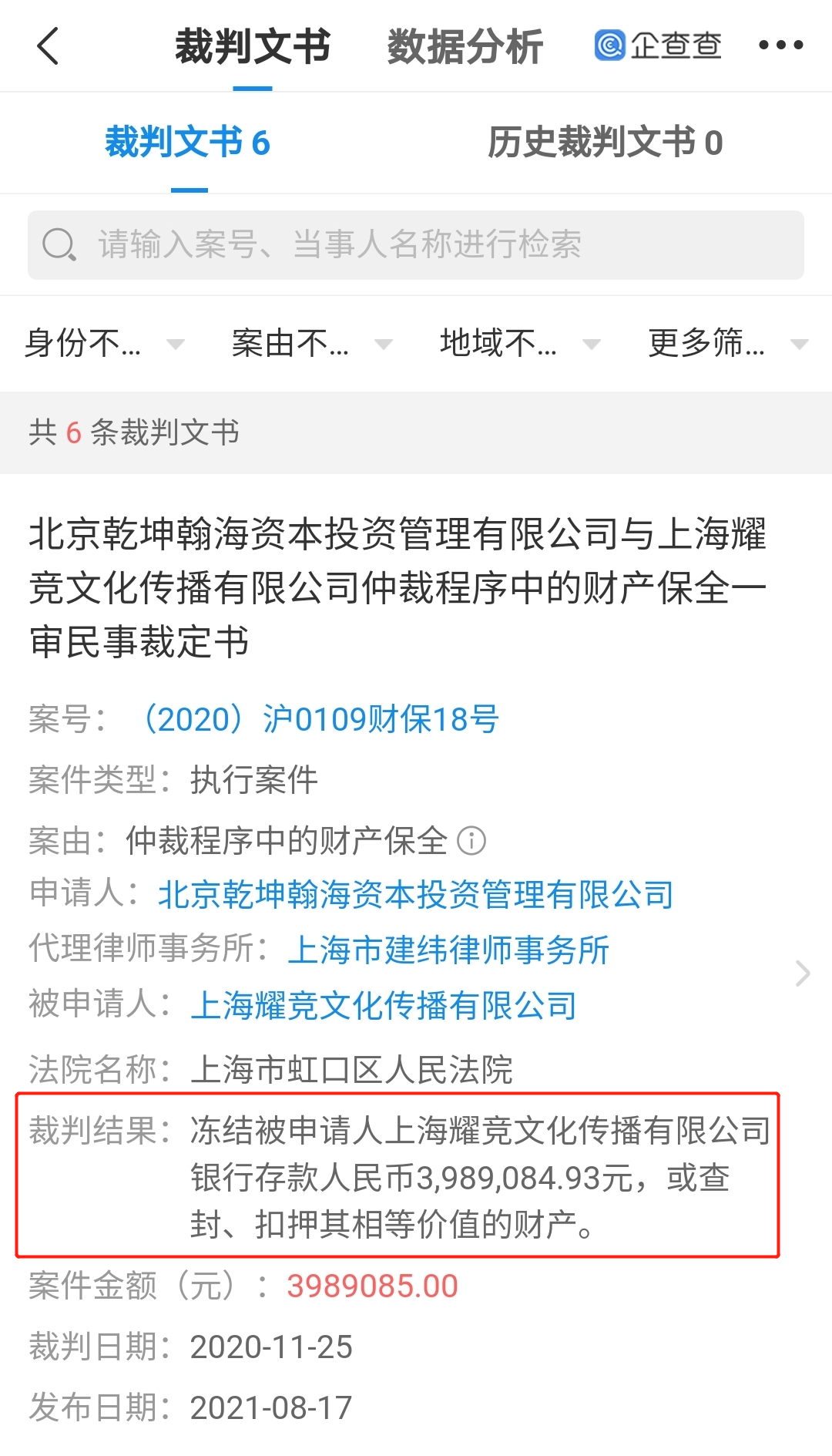 裁判文书 数据分析 企查查 •••

裁判文书 6 历史裁判文书 0

请输入案号、当事人名称进行检索

身份不... 案由不... 地域不... 更多筛...

共 6 条裁判文书

北京乾坤翰海资本投资管理有限公司与上海耀竞文化传播有限公司仲裁程序中的财产保全一审民事裁定书

案号：（2020）沪0109财保18号

案件类型：执行案件

案由：仲裁程序中的财产保全

申请人：北京乾坤翰海资本投资管理有限公司

代理律师事务所：上海市建纬律师事务所

被申请人：上海耀竞文化传播有限公司

法院名称：上海市虹口区人民法院

裁判结果：冻结被申请人上海耀竞文化传播有限公司银行存款人民币3,989,084.93元，或查封、扣押其相等价值的财产。

案件金额（元）：3989085.00

裁判日期：2020-11-25

发布日期：2021-08-17